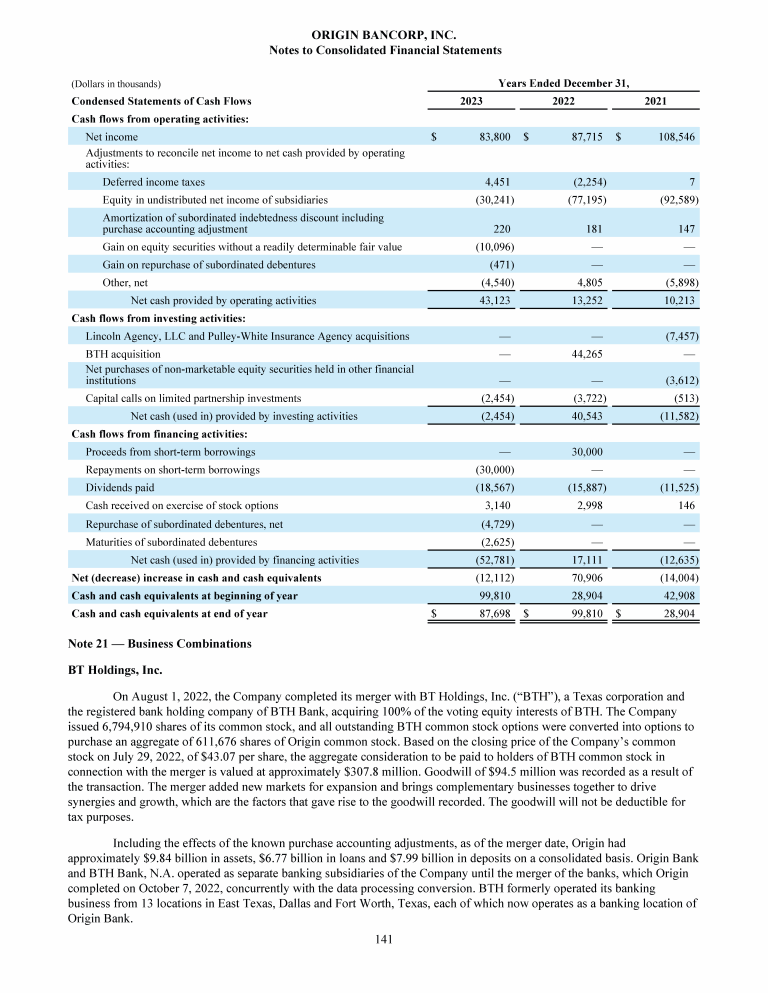 ORIGIN BANCORP, INC.
Notes to Consolidated Financial Statements

| (Dollars in thousands) | Years Ended December 31, | | |
|---|---|---|---|
| Condensed Statements of Cash Flows | 2023 | 2022 | 2021 |
| Cash flows from operating activities: | | | |
| Net income | $ 83,800 | $ 87,715 | $ 108,546 |
| Adjustments to reconcile net income to net cash provided by operating activities: | | | |
| Deferred income taxes | 4,451 | (2,254) | 7 |
| Equity in undistributed net income of subsidiaries | (30,241) | (77,195) | (92,589) |
| Amortization of subordinated indebtedness discount including purchase accounting adjustment | 220 | 181 | 147 |
| Gain on equity securities without a readily determinable fair value | (10,096) | — | — |
| Gain on repurchase of subordinated debentures | (471) | — | — |
| Other, net | (4,540) | 4,805 | (5,898) |
| Net cash provided by operating activities | 43,123 | 13,252 | 10,213 |
| Cash flows from investing activities: | | | |
| Lincoln Agency, LLC and Pulley-White Insurance Agency acquisitions | — | — | (7,457) |
| BTH acquisition | — | 44,265 | — |
| Net purchases of non-marketable equity securities held in other financial institutions | — | — | (3,612) |
| Capital calls on limited partnership investments | (2,454) | (3,722) | (513) |
| Net cash (used in) provided by investing activities | (2,454) | 40,543 | (11,582) |
| Cash flows from financing activities: | | | |
| Proceeds from short-term borrowings | — | 30,000 | — |
| Repayments on short-term borrowings | (30,000) | — | — |
| Dividends paid | (18,567) | (15,887) | (11,525) |
| Cash received on exercise of stock options | 3,140 | 2,998 | 146 |
| Repurchase of subordinated debentures, net | (4,729) | — | — |
| Maturities of subordinated debentures | (2,625) | — | — |
| Net cash (used in) provided by financing activities | (52,781) | 17,111 | (12,635) |
| Net (decrease) increase in cash and cash equivalents | (12,112) | 70,906 | (14,004) |
| Cash and cash equivalents at beginning of year | 99,810 | 28,904 | 42,908 |
| Cash and cash equivalents at end of year | $ 87,698 | $ 99,810 | $ 28,904 |

Note 21 — Business Combinations

BT Holdings, Inc.

On August 1, 2022, the Company completed its merger with BT Holdings, Inc. (“BTH”), a Texas corporation and the registered bank holding company of BTH Bank, acquiring 100% of the voting equity interests of BTH. The Company issued 6,794,910 shares of its common stock, and all outstanding BTH common stock options were converted into options to purchase an aggregate of 611,676 shares of Origin common stock. Based on the closing price of the Company’s common stock on July 29, 2022, of $43.07 per share, the aggregate consideration to be paid to holders of BTH common stock in connection with the merger is valued at approximately $307.8 million. Goodwill of $94.5 million was recorded as a result of the transaction. The merger added new markets for expansion and brings complementary businesses together to drive synergies and growth, which are the factors that gave rise to the goodwill recorded. The goodwill will not be deductible for tax purposes.

Including the effects of the known purchase accounting adjustments, as of the merger date, Origin had approximately $9.84 billion in assets, $6.77 billion in loans and $7.99 billion in deposits on a consolidated basis. Origin Bank and BTH Bank, N.A. operated as separate banking subsidiaries of the Company until the merger of the banks, which Origin completed on October 7, 2022, concurrently with the data processing conversion. BTH formerly operated its banking business from 13 locations in East Texas, Dallas and Fort Worth, Texas, each of which now operates as a banking location of Origin Bank.

141